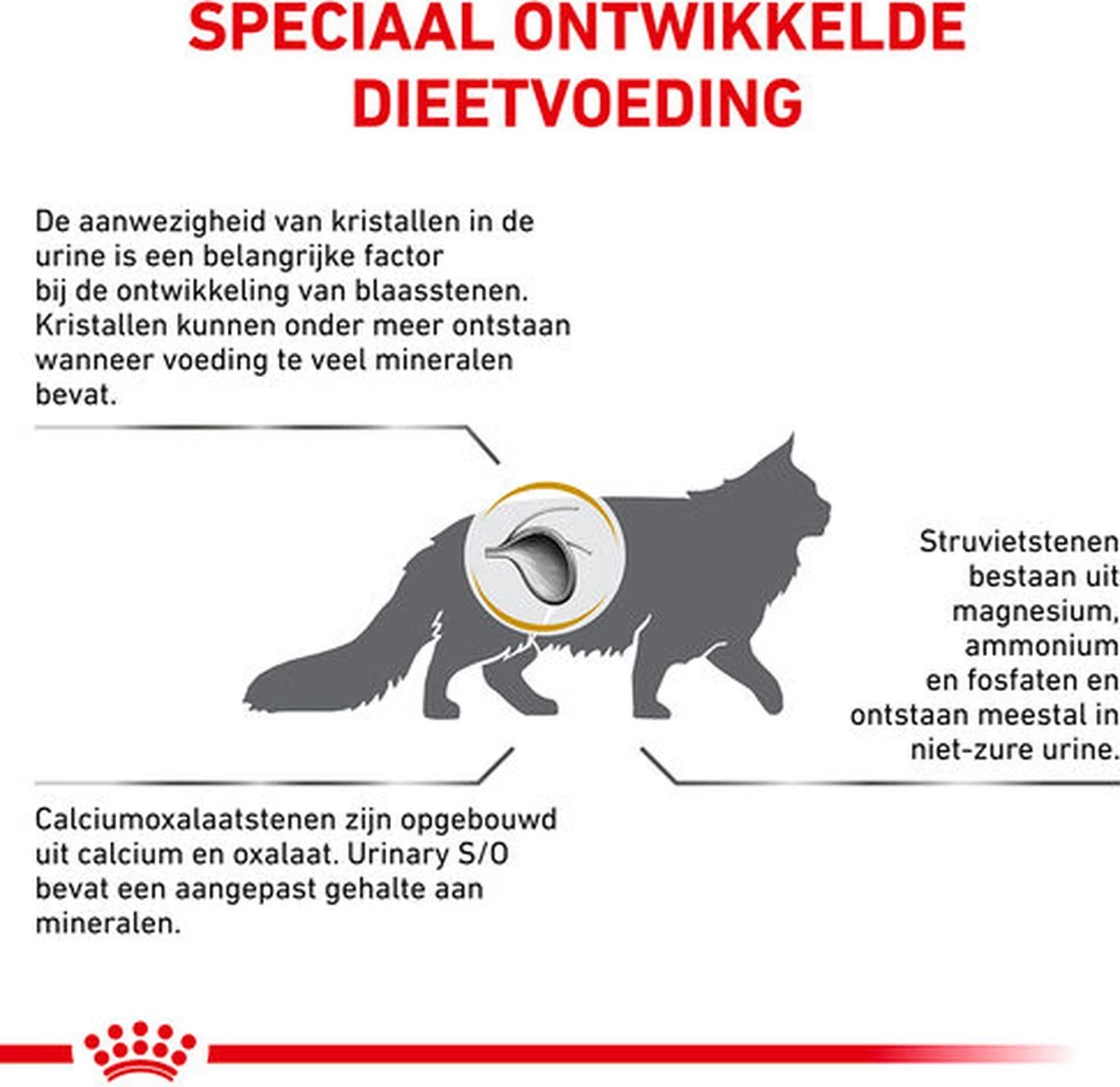 SPECIAAL ONTWIKKELDE DIEETVOEDING

De aanwezigheid van kristallen in de urine is een belangrijke factor bij de ontwikkeling van blaasstenen. Kristallen kunnen onder meer ontstaan wanneer voeding te veel mineralen bevat.

Struvietstenen bestaan uit magnesium, ammonium en fosfaten en ontstaan meestal in niet-zure urine.

Calciumoxalaatstenen zijn opgebouwd uit calcium en oxalaat. Urinary S/O bevat een aangepast gehalte aan mineralen.